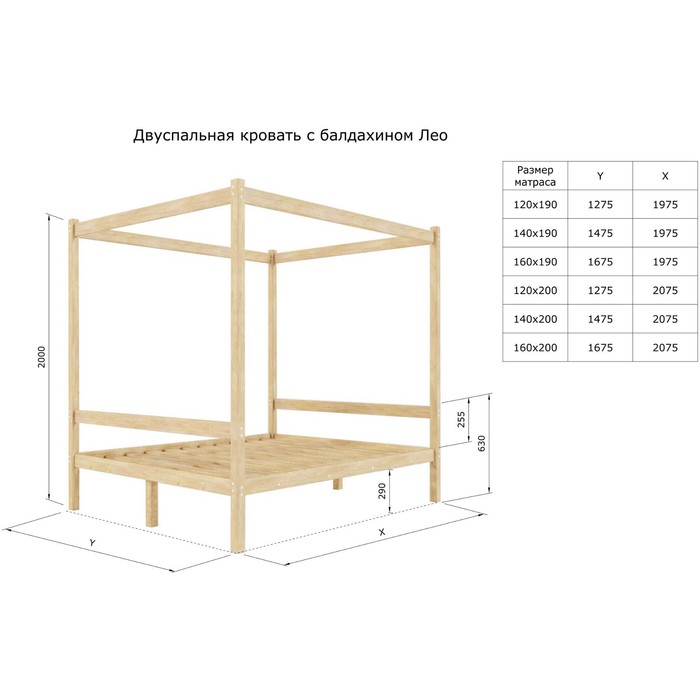 Двуспальная кровать с балдахином Лео

| Размер матраса | Y | X |
|---|---|---|
| 120x190 | 1275 | 1975 |
| 140x190 | 1475 | 1975 |
| 160x190 | 1675 | 1975 |
| 120x200 | 1275 | 2075 |
| 140x200 | 1475 | 2075 |
| 160x200 | 1675 | 2075 |

2000

255

630

290

Y

X